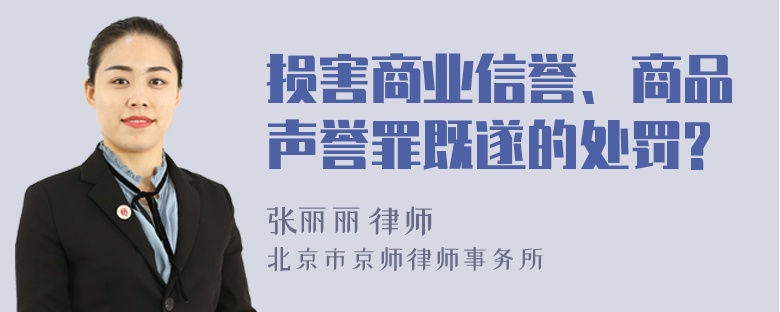 损害商业信誉、商品声誉罪既遂的处罚?

张丽丽 律师

北京市京师律师事务所